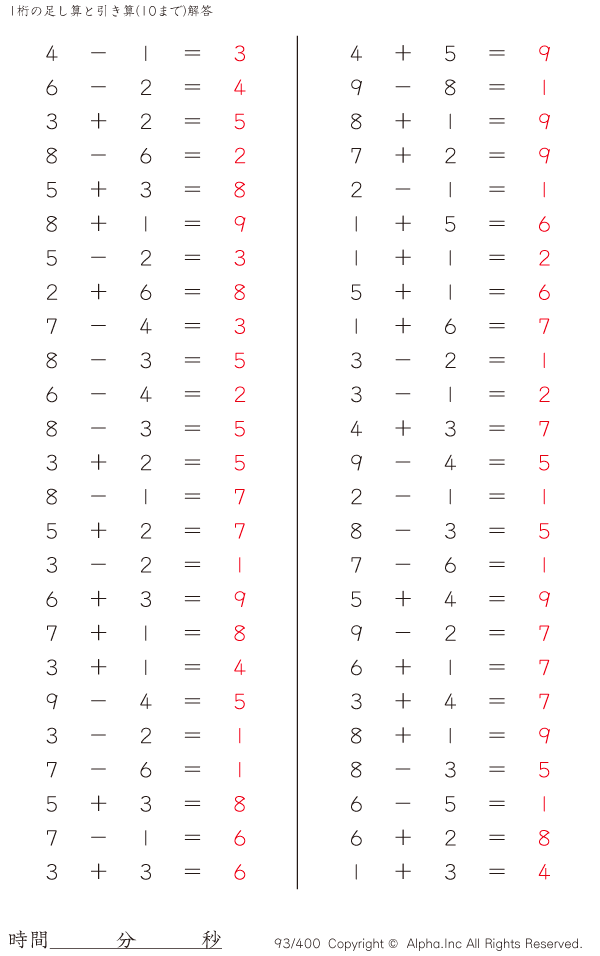 1桁の足し算と引き算(10まで)解答

$4 - 1 = 3$
$6 - 2 = 4$
$3 + 2 = 5$
$8 - 6 = 2$
$5 + 3 = 8$
$8 + 1 = 9$
$5 - 2 = 3$
$2 + 6 = 8$
$7 - 4 = 3$
$8 - 3 = 5$
$6 - 4 = 2$
$8 - 3 = 5$
$3 + 2 = 5$
$8 - 1 = 7$
$5 + 2 = 7$
$3 - 2 = 1$
$6 + 3 = 9$
$7 + 1 = 8$
$3 + 1 = 4$
$9 - 4 = 5$
$3 - 2 = 1$
$7 - 6 = 1$
$5 + 3 = 8$
$7 - 1 = 6$
$3 + 3 = 6$

$4 + 5 = 9$
$9 - 8 = 1$
$8 + 1 = 9$
$7 + 2 = 9$
$2 - 1 = 1$
$1 + 5 = 6$
$1 + 1 = 2$
$5 + 1 = 6$
$1 + 6 = 7$
$3 - 2 = 1$
$3 - 1 = 2$
$4 + 3 = 7$
$9 - 4 = 5$
$2 - 1 = 1$
$8 - 3 = 5$
$7 - 6 = 1$
$5 + 4 = 9$
$9 - 2 = 7$
$6 + 1 = 7$
$3 + 4 = 7$
$8 + 1 = 9$
$8 - 3 = 5$
$6 - 5 = 1$
$6 + 2 = 8$
$1 + 3 = 4$

時間 分 秒

93/400 Copyright © Alpha.Inc All Rights Reserved.